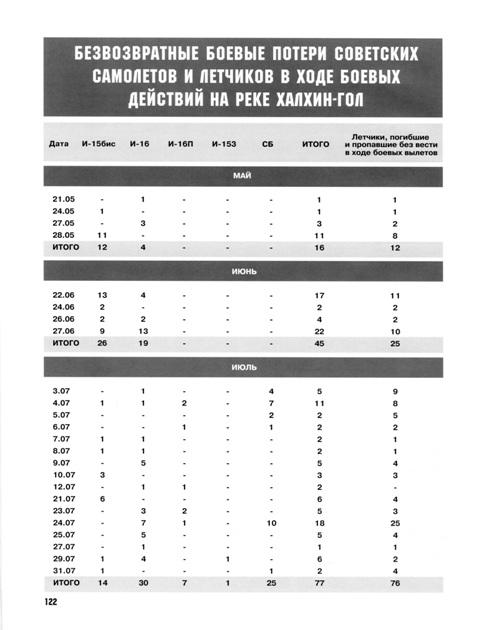 БЕЗВОЗВРАТНЫЕ БОЕВЫЕ ПОТЕРИ СОВЕТСКИХ САМОЛЕТОВ И ЛЕТЧИКОВ В ХОДЕ БОЕВЫХ ДЕЙСТВИЙ НА РЕКЕ ХАЛХИН-ГОЛ

| Дата | И-15бис | И-16 | И-16П | И-153 | СБ | ИТОГО | Летчики, погибшие и пропавшие без вести в ходе боевых вылетов |
|---|---|---|---|---|---|---|---|
| МАЙ | | | | | | | |
| 21.05 | - | 1 | - | - | - | 1 | 1 |
| 24.05 | 1 | - | - | - | - | 1 | 1 |
| 27.05 | - | 3 | - | - | - | 3 | 2 |
| 28.05 | 11 | - | - | - | - | 11 | 8 |
| ИТОГО | 12 | 4 | - | - | - | 16 | 12 |
| ИЮНЬ | | | | | | | |
| 22.06 | 13 | 4 | - | - | - | 17 | 11 |
| 24.06 | 2 | - | - | - | - | 2 | 2 |
| 26.06 | 2 | 2 | - | - | - | 4 | 2 |
| 27.06 | 9 | 13 | - | - | - | 22 | 10 |
| ИТОГО | 26 | 19 | - | - | - | 45 | 25 |
| ИЮЛЬ | | | | | | | |
| 3.07 | - | 1 | - | - | 4 | 5 | 9 |
| 4.07 | 1 | 1 | 2 | - | 7 | 11 | 8 |
| 5.07 | - | - | - | - | 2 | 2 | 5 |
| 6.07 | - | - | 1 | - | 1 | 2 | 2 |
| 7.07 | 1 | 1 | - | - | - | 2 | 1 |
| 8.07 | 1 | 1 | - | - | - | 2 | 1 |
| 9.07 | - | 5 | - | - | - | 5 | 4 |
| 10.07 | 3 | - | - | - | - | 3 | 3 |
| 12.07 | - | 1 | 1 | - | - | 2 | - |
| 21.07 | 6 | - | - | - | - | 6 | 4 |
| 23.07 | - | 3 | 2 | - | - | 5 | 3 |
| 24.07 | - | 7 | 1 | - | 10 | 18 | 25 |
| 25.07 | - | 5 | - | - | - | 5 | 4 |
| 27.07 | - | 1 | - | - | - | 1 | 1 |
| 29.07 | 1 | 4 | - | 1 | - | 6 | 2 |
| 31.07 | 1 | - | - | - | 1 | 2 | 4 |
| ИТОГО | 14 | 30 | 7 | 1 | 25 | 77 | 76 |

122